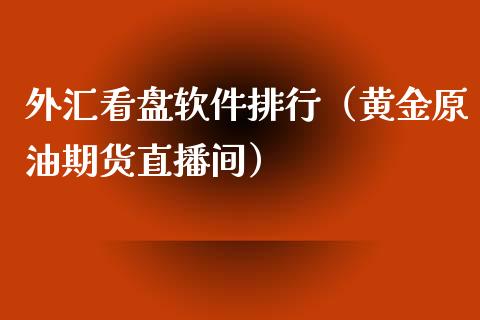 外汇看盘软件排行（黄金原油期货直播间）